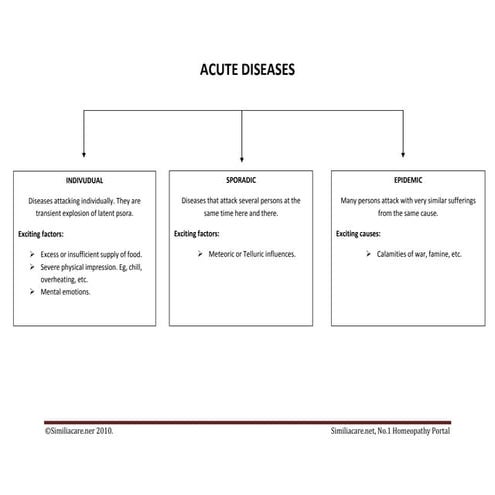 ACUTE DISEASES

INDIVUDUAL

Diseases attacking individually. They are transient explosion of latent psora.

Exciting factors:

➢ Excess or insufficient supply of food.
➢ Severe physical impression. Eg, chill, overheating, etc.
➢ Mental emotions.

SPORADIC

Diseases that attack several persons at the same time here and there.

Exciting factors:

➢ Meteoric or Telluric influences.

EPIDEMIC

Many persons attack with very similar sufferings from the same cause.

Exciting causes:

➢ Calamities of war, famine, etc.

©Similiacare.ner 2010.

Similiacare.net, No.1 Homeopathy Portal